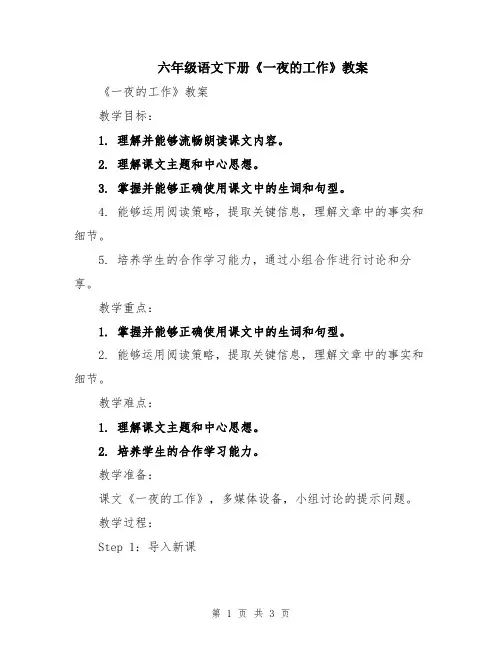 六年级语文下册《一夜的工作》教案

《一夜的工作》教案

教学目标：

1. 理解并能够流畅朗读课文内容。

2. 理解课文主题和中心思想。

3. 掌握并能够正确使用课文中的生词和句型。

4. 能够运用阅读策略，提取关键信息，理解文章中的事实和细节。

5. 培养学生的合作学习能力，通过小组合作进行讨论和分享。

教学重点：

1. 掌握并能够正确使用课文中的生词和句型。

2. 能够运用阅读策略，提取关键信息，理解文章中的事实和细节。

教学难点：

1. 理解课文主题和中心思想。

2. 培养学生的合作学习能力。

教学准备：

课文《一夜的工作》，多媒体设备，小组讨论的提示问题。

教学过程：

Step 1：导入新课

第 1 页 共 3 页